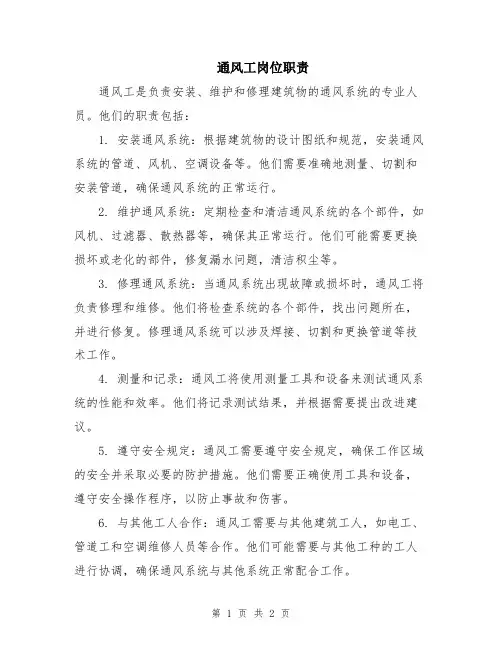 通风工岗位职责

通风工是负责安装、维护和修理建筑物的通风系统的专业人员。他们的职责包括：

1. 安装通风系统：根据建筑物的设计图纸和规范，安装通风系统的管道、风机、空调设备等。他们需要准确地测量、切割和安装管道，确保通风系统的正常运行。

2. 维护通风系统：定期检查和清洁通风系统的各个部件，如风机、过滤器、散热器等，确保其正常运行。他们可能需要更换损坏或老化的部件，修复漏水问题，清洁积尘等。

3. 修理通风系统：当通风系统出现故障或损坏时，通风工将负责修理和维修。他们将检查系统的各个部件，找出问题所在，并进行修复。修理通风系统可以涉及焊接、切割和更换管道等技术工作。

4. 测量和记录：通风工将使用测量工具和设备来测试通风系统的性能和效率。他们将记录测试结果，并根据需要提出改进建议。

5. 遵守安全规定：通风工需要遵守安全规定，确保工作区域的安全并采取必要的防护措施。他们需要正确使用工具和设备，遵守安全操作程序，以防止事故和伤害。

6. 与其他工人合作：通风工需要与其他建筑工人，如电工、管道工和空调维修人员等合作。他们可能需要与其他工种的工人进行协调，确保通风系统与其他系统正常配合工作。

第 1 页 共 2 页